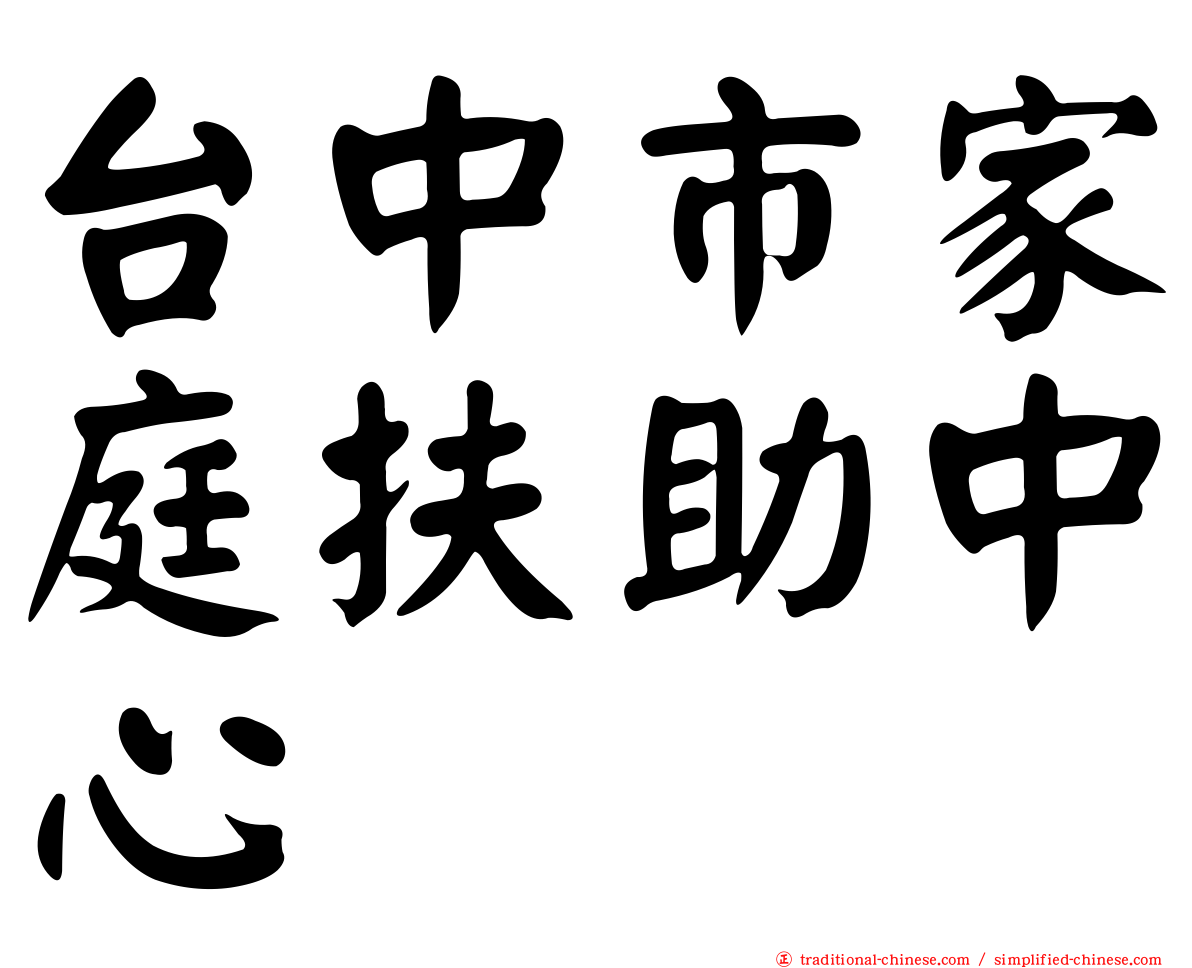 台中市家庭扶助中心

㊣ traditional-chinese.com / simplified-chinese.com